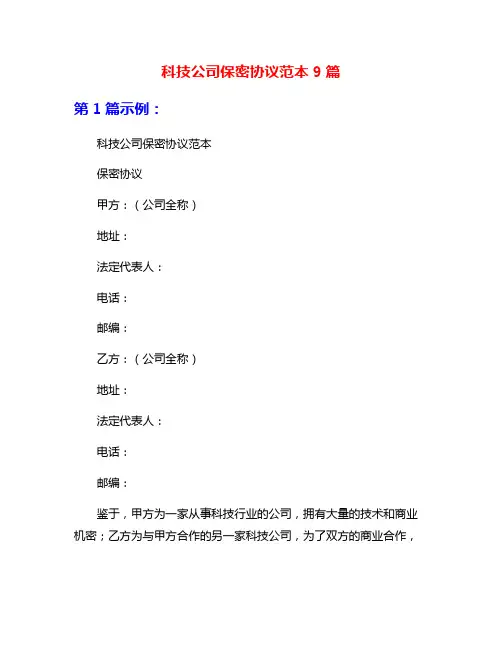 科技公司保密协议范本 9 篇

第 1 篇示例：

科技公司保密协议范本

保密协议

甲方：（公司全称）

地址：

法定代表人：

电话：

邮编：

乙方：（公司全称）

地址：

法定代表人：

电话：

邮编：

鉴于，甲方为一家从事科技行业的公司，拥有大量的技术和商业机密；乙方为与甲方合作的另一家科技公司，为了双方的商业合作，